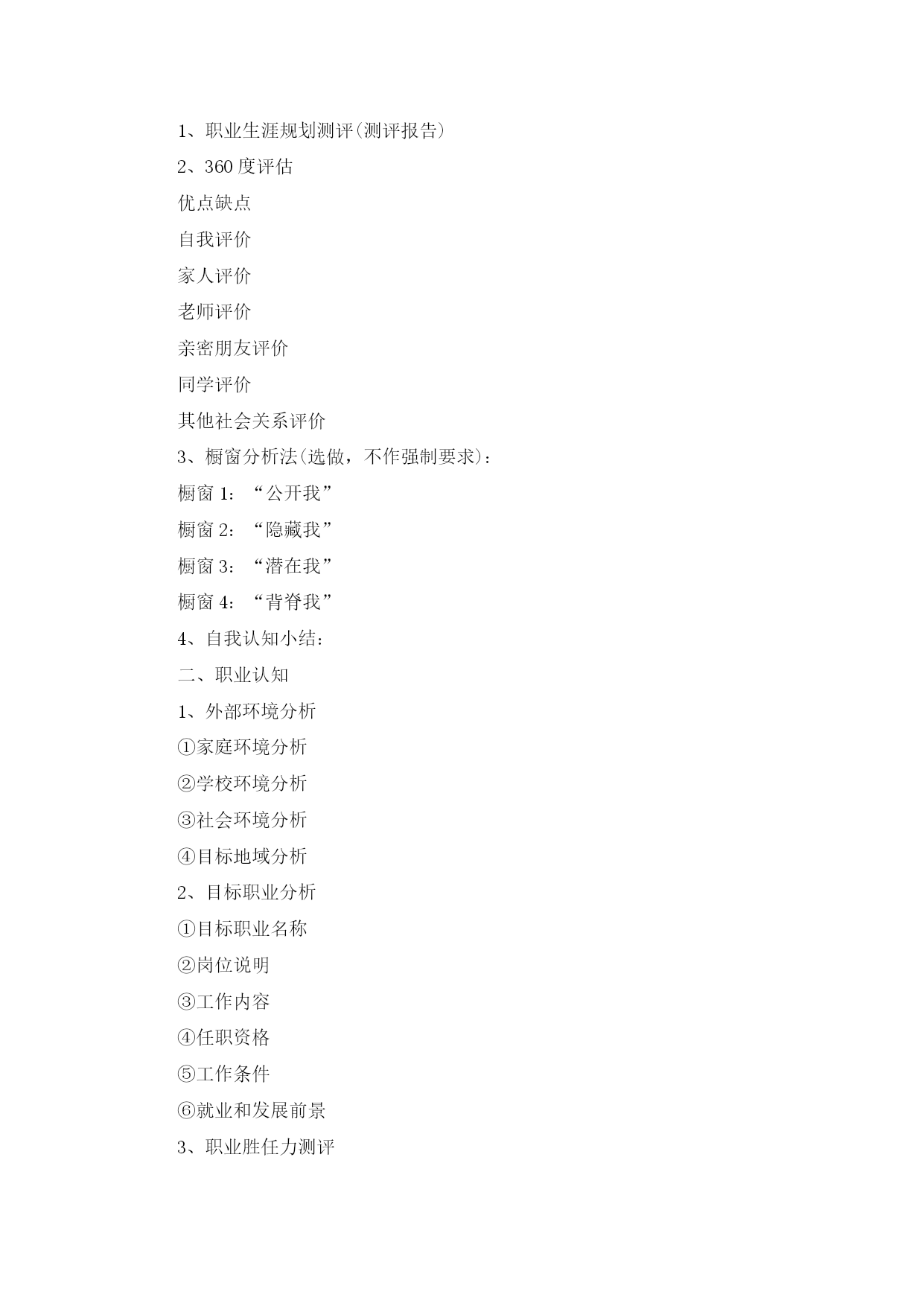 1、职业生涯规划测评(测评报告)

2、360 度评估

优点缺点

自我评价

家人评价

老师评价

亲密朋友评价

同学评价

其他社会关系评价

3、橱窗分析法(选做，不作强制要求)：

橱窗 1：“公开我”

橱窗 2：“隐藏我”

橱窗 3：“潜在我”

橱窗 4：“背脊我”

4、自我认知小结：

二、职业认知

1、外部环境分析

①家庭环境分析

②学校环境分析

③社会环境分析

④目标地域分析

2、目标职业分析

①目标职业名称

②岗位说明

③工作内容

④任职资格

⑤工作条件

⑥就业和发展前景

3、职业胜任力测评